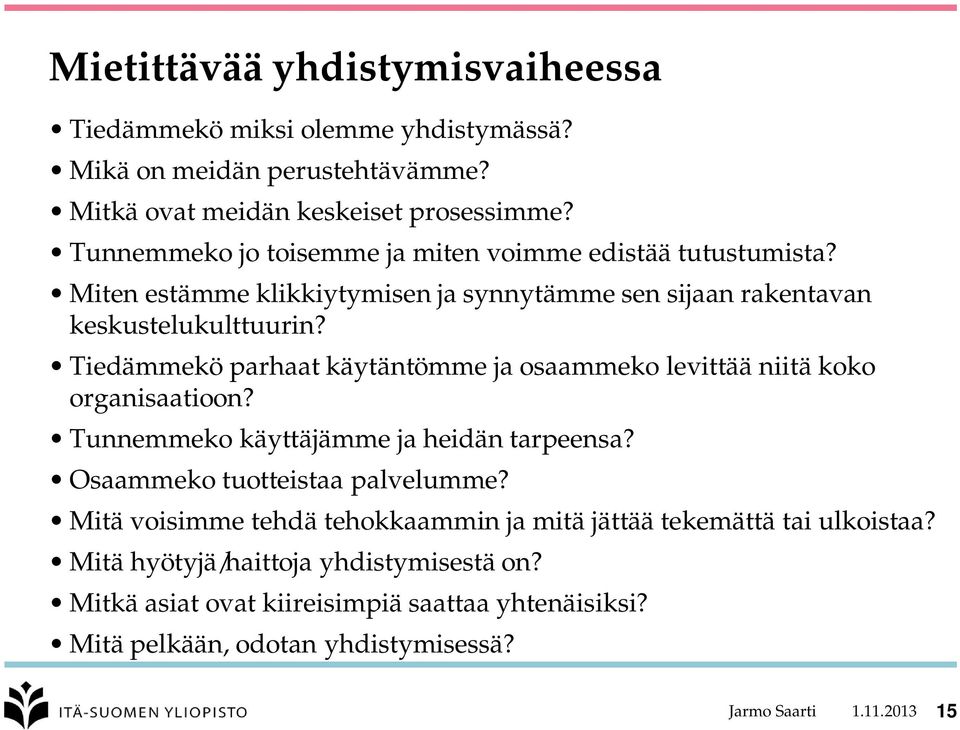 Mietittävää yhdistymisvaiheessa

• Tiedämmekö miksi olemme yhdistymässä?
• Mikä on meidän perustehtävämme?
• Mitkä ovat meidän keskeiset prosessimme?
• Tunnemmeko jo toisemme ja miten voimme edistää tutustumista?
• Miten estämme klikkiytymisen ja synnytämme sen sijaan rakentavan keskustelukulttuurin?
• Tiedämmekö parhaat käytäntömme ja osaammeko levittää niitä koko organisaatioon?
• Tunnemmeko käyttäjämme ja heidän tarpeensa?
• Osaammeko tuotteistaa palvelumme?
• Mitä voisimme tehdä tehokkaammin ja mitä jättää tekemättä tai ulkoistaa?
• Mitä hyötyjä/haittoja yhdistymisestä on?
• Mitkä asiat ovat kiireisimpiä saattaa yhtenäisiksi?
• Mitä pelkään, odotan yhdistymisessä?

ITÄ-SUOMEN YLIOPISTO

Jarmo Saarti 1.11.2013 15